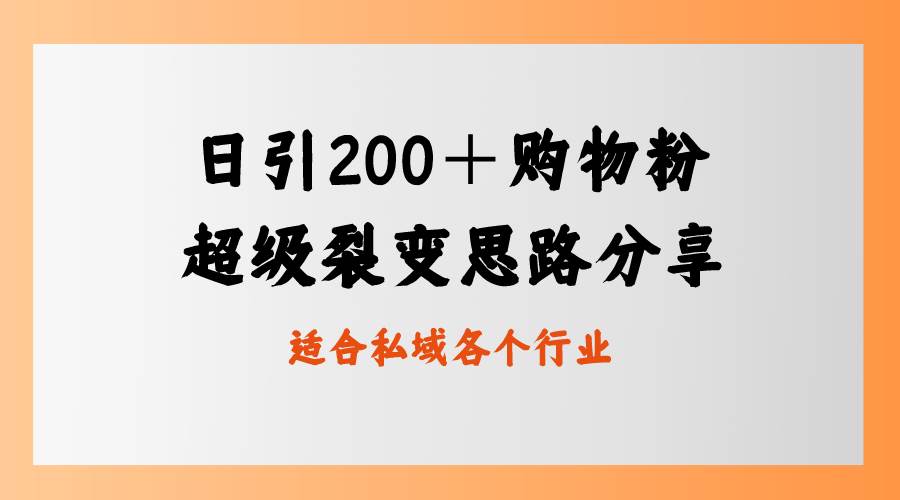 日引200＋购物粉
超级裂变思路分享

适合私域各个行业